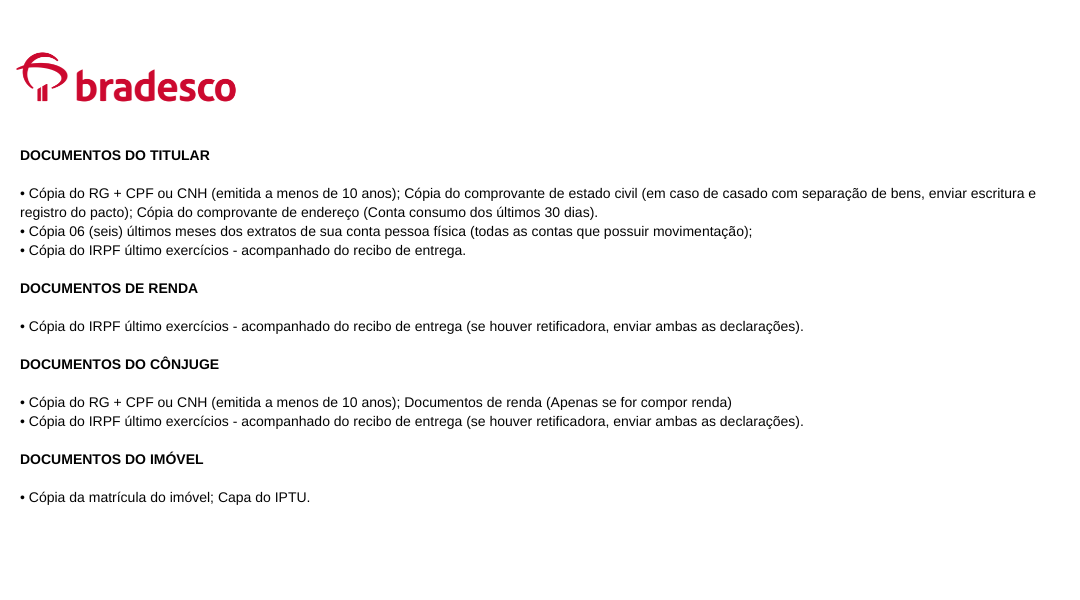 bradesco

DOCUMENTOS DO TITULAR

• Cópia do RG + CPF ou CNH (emitida a menos de 10 anos); Cópia do comprovante de estado civil (em caso de casado com separação de bens, enviar escritura e registro do pacto); Cópia do comprovante de endereço (Conta consumo dos últimos 30 dias).
• Cópia 06 (seis) últimos meses dos extratos de sua conta pessoa física (todas as contas que possuir movimentação);
• Cópia do IRPF último exercícios - acompanhado do recibo de entrega.

DOCUMENTOS DE RENDA

• Cópia do IRPF último exercícios - acompanhado do recibo de entrega (se houver retificadora, enviar ambas as declarações).

DOCUMENTOS DO CÔNJUGE

• Cópia do RG + CPF ou CNH (emitida a menos de 10 anos); Documentos de renda (Apenas se for compor renda)
• Cópia do IRPF último exercícios - acompanhado do recibo de entrega (se houver retificadora, enviar ambas as declarações).

DOCUMENTOS DO IMÓVEL

• Cópia da matrícula do imóvel; Capa do IPTU.